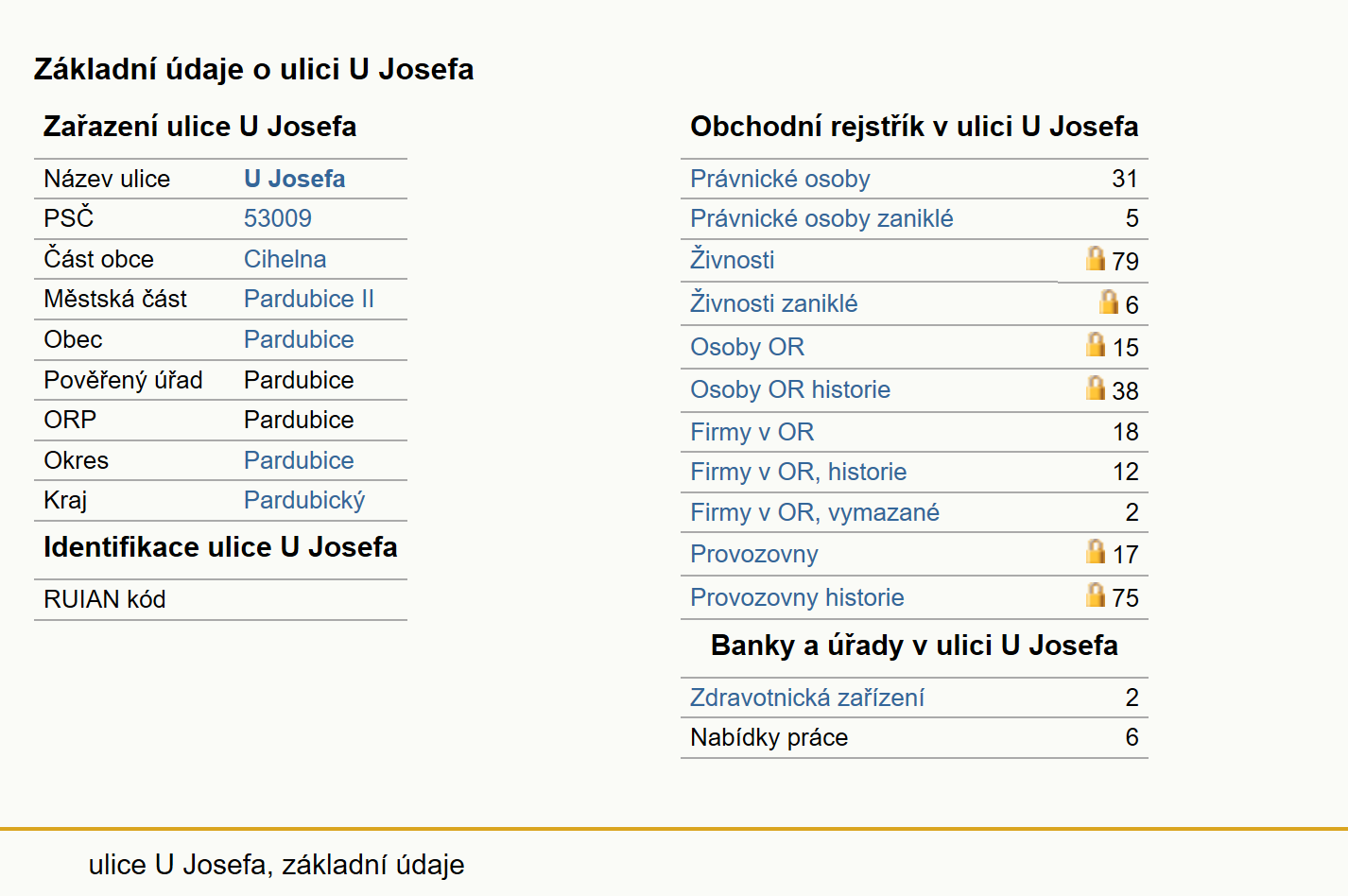 Základní údaje o ulici U Josefa

Zařazení ulice U Josefa

| Název ulice | U Josefa |
|---|---|
| PSČ | 53009 |
| Část obce | Cihelna |
| Městská část | Pardubice II |
| Obec | Pardubice |
| Pověřený úřad | Pardubice |
| ORP | Pardubice |
| Okres | Pardubice |
| Kraj | Pardubický |

Identifikace ulice U Josefa

| RUIAN kód | |
|---|---|

Obchodní rejstřík v ulici U Josefa

| Právnické osoby | 31 |
|---|---|
| Právnické osoby zaniklé | 5 |
| Živnosti | 79 |
| Živnosti zaniklé | 6 |
| Osoby OR | 15 |
| Osoby OR historie | 38 |
| Firmy v OR | 18 |
| Firmy v OR, historie | 12 |
| Firmy v OR, vymazané | 2 |
| Provozovny | 17 |
| Provozovny historie | 75 |

Banky a úřady v ulici U Josefa

| Zdravotnická zařízení | 2 |
|---|---|
| Nabídky práce | 6 |

ulice U Josefa, základní údaje